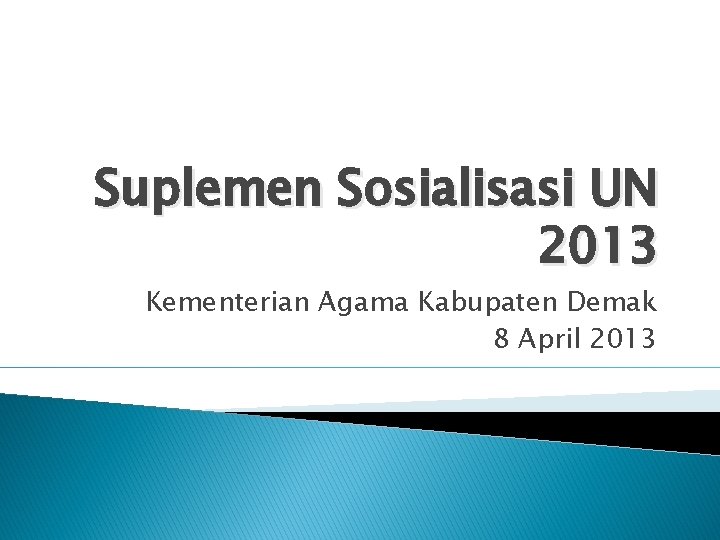 Suplemen Sosialisasi UN 2013

Kementerian Agama Kabupaten Demak
8 April 2013